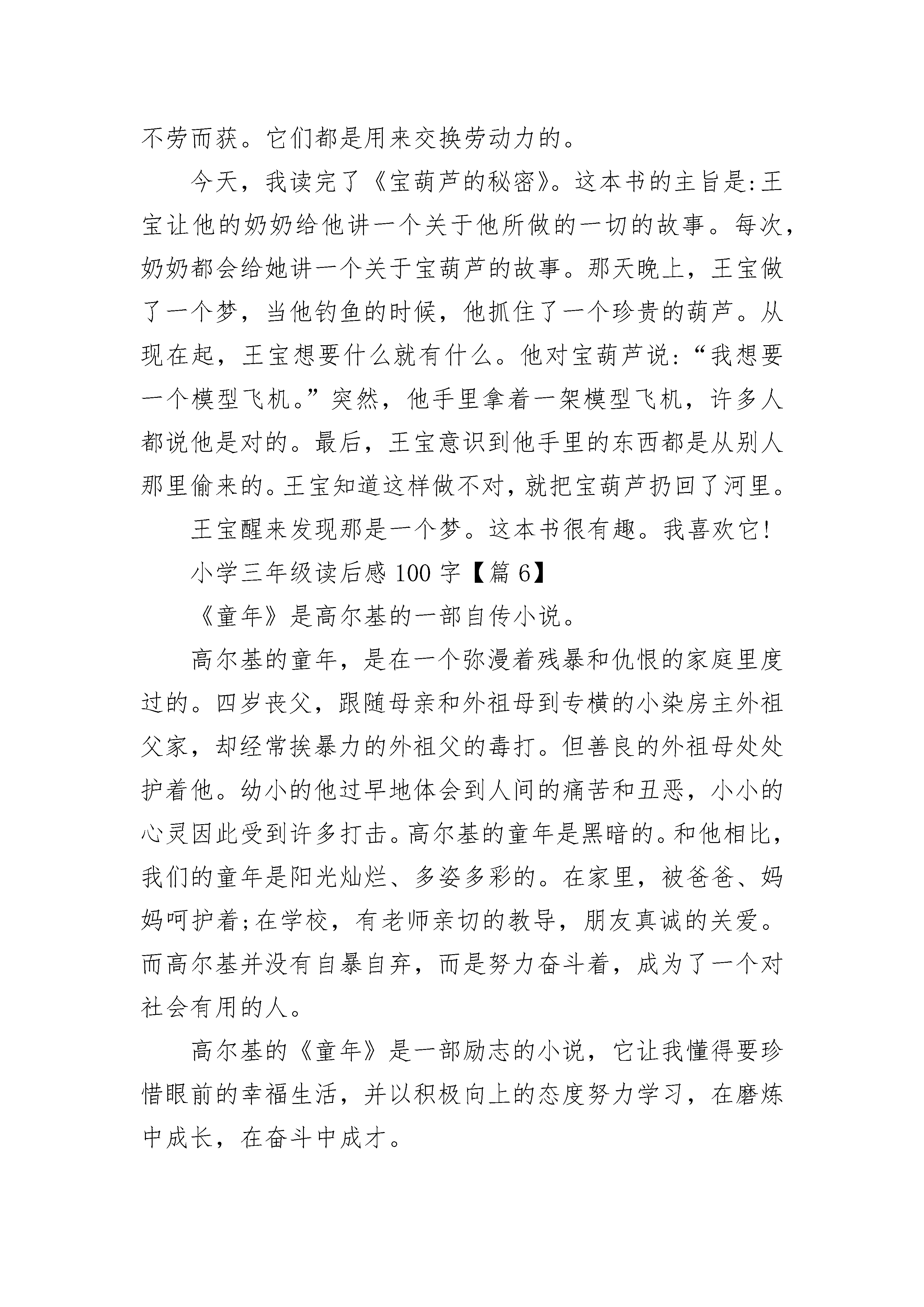 不劳而获。它们都是用来交换劳动力的。

今天，我读完了《宝葫芦的秘密》。这本书的主旨是:王宝让他的奶奶给他讲一个关于他所做的一切的故事。每次，奶奶都会给她讲一个关于宝葫芦的故事。那天晚上，王宝做了一个梦，当他钓鱼的时候，他抓住了一个珍贵的葫芦。从现在起，王宝想要什么就有什么。他对宝葫芦说:“我想要一个模型飞机。”突然，他手里拿着一架模型飞机，许多人都说他是对的。最后，王宝意识到他手里的东西都是从别人那里偷来的。王宝知道这样做不对，就把宝葫芦扔回了河里。

王宝醒来发现那是一个梦。这本书很有趣。我喜欢它!

小学三年级读后感 100 字【篇 6】

《童年》是高尔基的一部自传小说。

高尔基的童年，是在一个弥漫着残暴和仇恨的家庭里度过的。四岁丧父，跟随母亲和外祖母到专横的小染房主外祖父家，却经常挨暴力的外祖父的毒打。但善良的外祖母处处护着他。幼小的他过早地体会到人间的痛苦和丑恶，小小的心灵因此受到许多打击。高尔基的童年是黑暗的。和他相比，我们的童年是阳光灿烂、多姿多彩的。在家里，被爸爸、妈妈呵护着;在学校，有老师亲切的教导，朋友真诚的关爱。而高尔基并没有自暴自弃，而是努力奋斗着，成为了一个对社会有用的人。

高尔基的《童年》是一部励志的小说，它让我懂得要珍惜眼前的幸福生活，并以积极向上的态度努力学习，在磨炼中成长，在奋斗中成才。